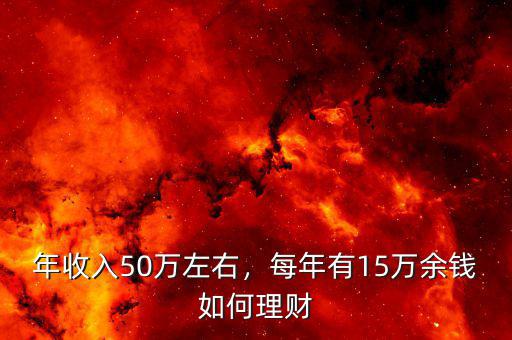 年收入50万左右，每年有15万余钱如何理财